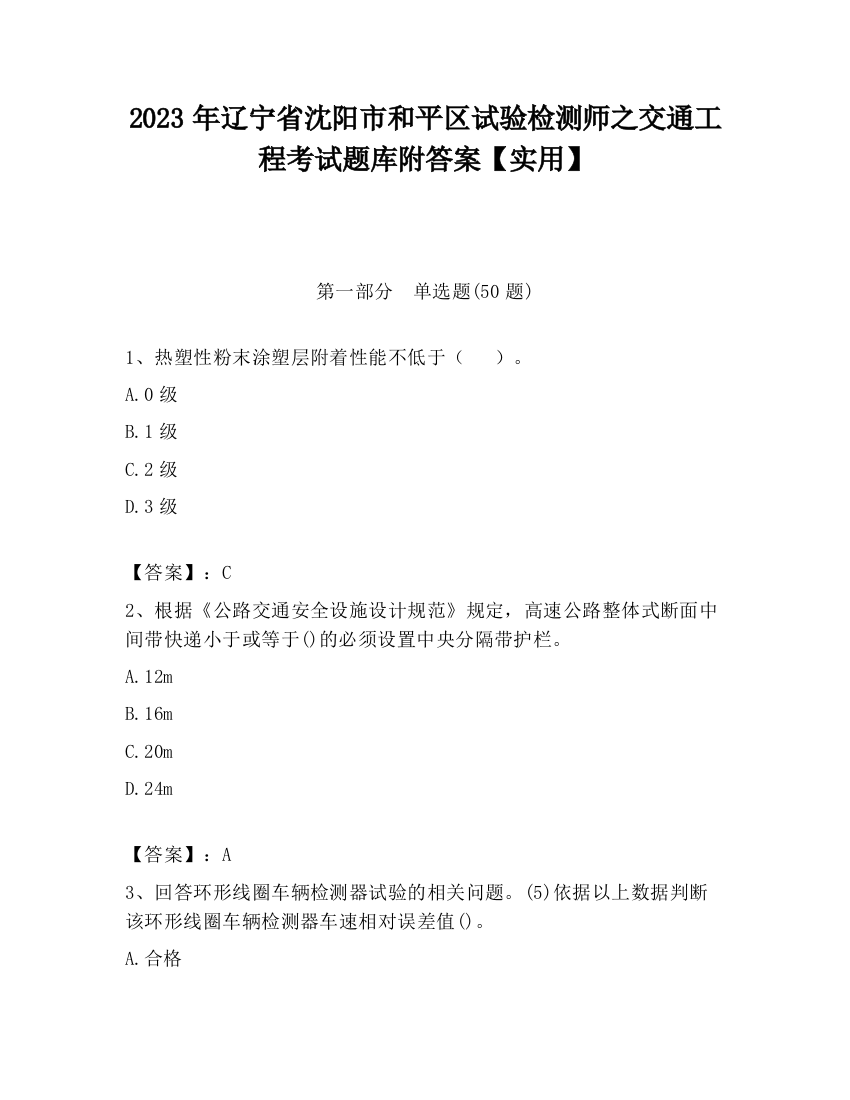 2023 年辽宁省沈阳市和平区试验检测师之交通工程考试题库附答案【实用】

第一部分 单选题(50 题)

1、热塑性粉末涂塑层附着性能不低于（ ）。

A.0 级

B.1 级

C.2 级

D.3 级

【答案】：C

2、根据《公路交通安全设施设计规范》规定，高速公路整体式断面中间带快递小于或等于()的必须设置中央分隔带护栏。

A.12m

B.16m

C.20m

D.24m

【答案】：A

3、回答环形线圈车辆检测器试验的相关问题。(5)依据以上数据判断该环形线圈车辆检测器车速相对误差值()。

A.合格